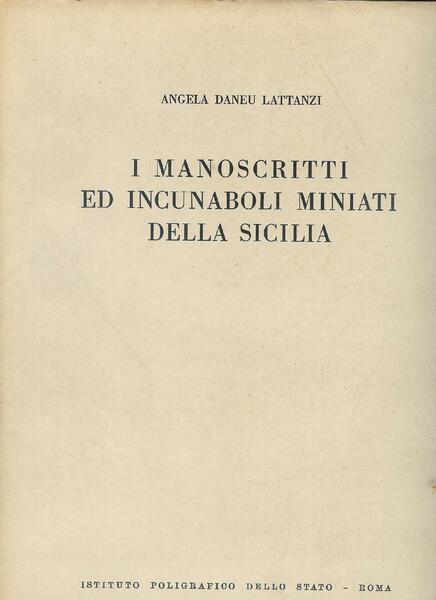 ANGELA DANEU LATTANZI

I MANOSCRITTI
ED INCUNABOLI MINIATI
DELLA SICILIA

ISTITUTO POLIGRAFICO DELLO STATO - ROMA